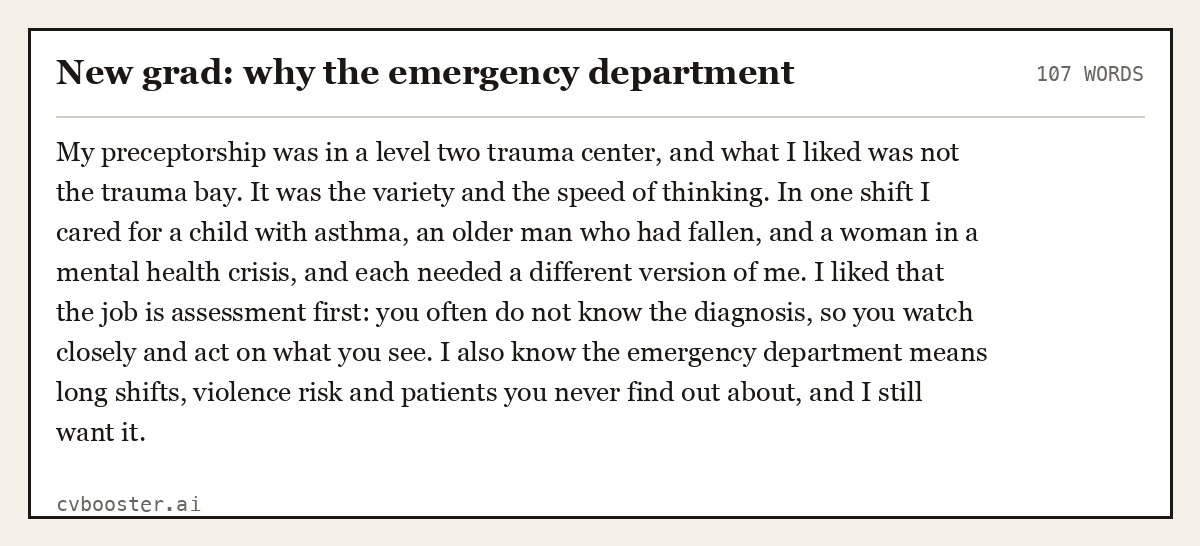 New grad: why the emergency department

107 WORDS

My preceptorship was in a level two trauma center, and what I liked was not the trauma bay. It was the variety and the speed of thinking. In one shift I cared for a child with asthma, an older man who had fallen, and a woman in a mental health crisis, and each needed a different version of me. I liked that the job is assessment first: you often do not know the diagnosis, so you watch closely and act on what you see. I also know the emergency department means long shifts, violence risk and patients you never find out about, and I still want it.

cvbooster.ai